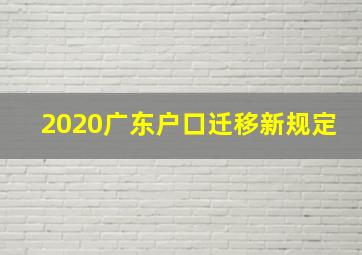 2020广东户口迁移新规定